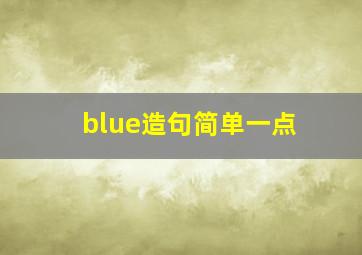 blue造句简单一点